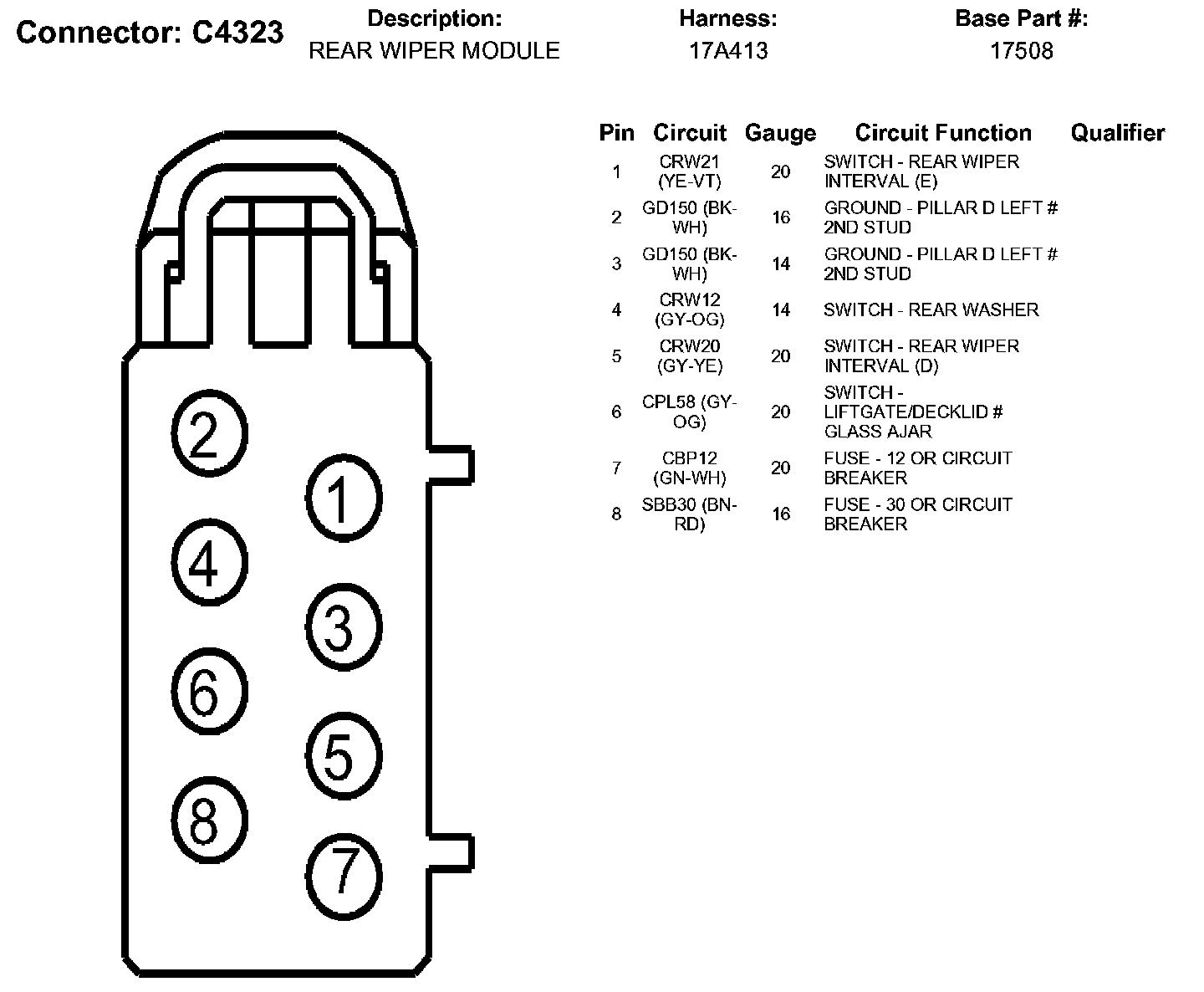 Connector: C4323

Description:
REAR WIPER MODULE

Harness:
17A413

Base Part #:
17508

2
1
4
3
6
5
8
7

| Pin | Circuit | Gauge | Circuit Function | Qualifier |
|---|---|---|---|---|
| 1 | CRW21 (YE-VT) | 20 | SWITCH - REAR WIPER INTERVAL (E) | |
| 2 | GD150 (BK-WH) | 16 | GROUND - PILLAR D LEFT # 2ND STUD | |
| 3 | GD150 (BK-WH) | 14 | GROUND - PILLAR D LEFT # 2ND STUD | |
| 4 | CRW12 (GY-OG) | 14 | SWITCH - REAR WASHER | |
| 5 | CRW20 (GY-YE) | 20 | SWITCH - REAR WIPER INTERVAL (D) | |
| 6 | CPL58 (GY-OG) | 20 | SWITCH - LIFTGATE/DECKLID # GLASS AJAR | |
| 7 | CBP12 (GN-WH) | 20 | FUSE - 12 OR CIRCUIT BREAKER | |
| 8 | SBB30 (BN-RD) | 16 | FUSE - 30 OR CIRCUIT BREAKER | |